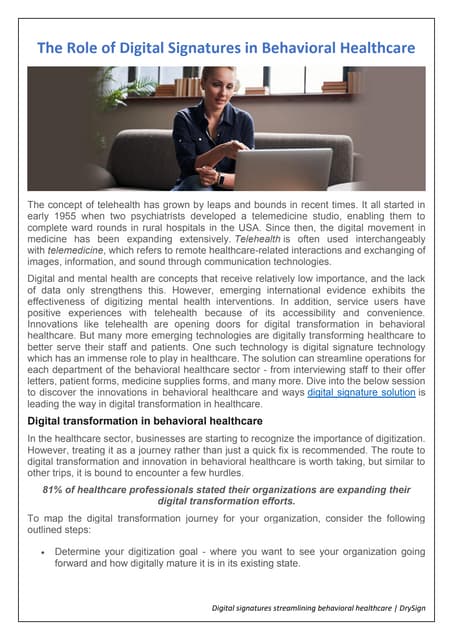 The Role of Digital Signatures in Behavioral Healthcare

The concept of telehealth has grown by leaps and bounds in recent times. It all started in early 1955 when two psychiatrists developed a telemedicine studio, enabling them to complete ward rounds in rural hospitals in the USA. Since then, the digital movement in medicine has been expanding extensively. Telehealth is often used interchangeably with telemedicine, which refers to remote healthcare-related interactions and exchanging of images, information, and sound through communication technologies.

Digital and mental health are concepts that receive relatively low importance, and the lack of data only strengthens this. However, emerging international evidence exhibits the effectiveness of digitizing mental health interventions. In addition, service users have positive experiences with telehealth because of its accessibility and convenience. Innovations like telehealth are opening doors for digital transformation in behavioral healthcare. But many more emerging technologies are digitally transforming healthcare to better serve their staff and patients. One such technology is digital signature technology which has an immense role to play in healthcare. The solution can streamline operations for each department of the behavioral healthcare sector - from interviewing staff to their offer letters, patient forms, medicine supplies forms, and many more. Dive into the below session to discover the innovations in behavioral healthcare and ways digital signature solution is leading the way in digital transformation in healthcare.

Digital transformation in behavioral healthcare

In the healthcare sector, businesses are starting to recognize the importance of digitization. However, treating it as a journey rather than just a quick fix is recommended. The route to digital transformation and innovation in behavioral healthcare is worth taking, but similar to other trips, it is bound to encounter a few hurdles.

81% of healthcare professionals stated their organizations are expanding their digital transformation efforts.

To map the digital transformation journey for your organization, consider the following outlined steps:

• Determine your digitization goal - where you want to see your organization going forward and how digitally mature it is in its existing state.

Digital signatures streamlining behavioral healthcare | DrySign